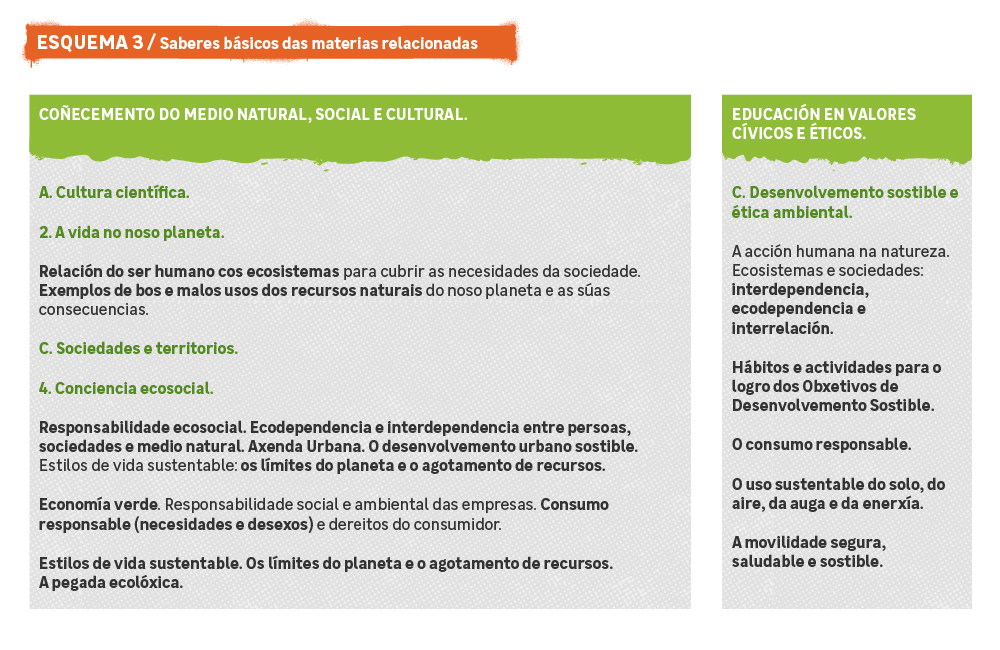 ESQUEMA 3 / Saberes básicos das materias relacionadas

COÑECEMENTO DO MEDIO NATURAL, SOCIAL E CULTURAL.

A. Cultura científica.

2. A vida no noso planeta.

Relación do ser humano cos ecosistemas para cubrir as necesidades da sociedade. Exemplos de bos e malos usos dos recursos naturais do noso planeta e as súas consecuencias.

C. Sociedades e territorios.

4. Conciencia ecosocial.

Responsabilidade ecosocial. Ecodependencia e interdependencia entre persoas, sociedades e medio natural. Axenda Urbana. O desenvolvemento urbano sostible. Estilos de vida sustentable: os límites do planeta e o agotamento de recursos.

Economía verde. Responsabilidade social e ambiental das empresas. Consumo responsable (necesidades e desexos) e dereitos do consumidor.

Estilos de vida sustentable. Os límites do planeta e o agotamento de recursos. A pegada ecolóxica.

EDUCACIÓN EN VALORES CÍVICOS E ÉTICOS.

C. Desenvolvemento sostible e ética ambiental.

A acción humana na natureza. Ecosistemas e sociedades: interdependencia, ecodependencia e interrelación.

Hábitos e actividades para o logro dos Obxetivos de Desenvolvemento Sostible.

O consumo responsable.

O uso sustentable do solo, do aire, da auga e da enerxía.

A movilidade segura, saludable e sostible.